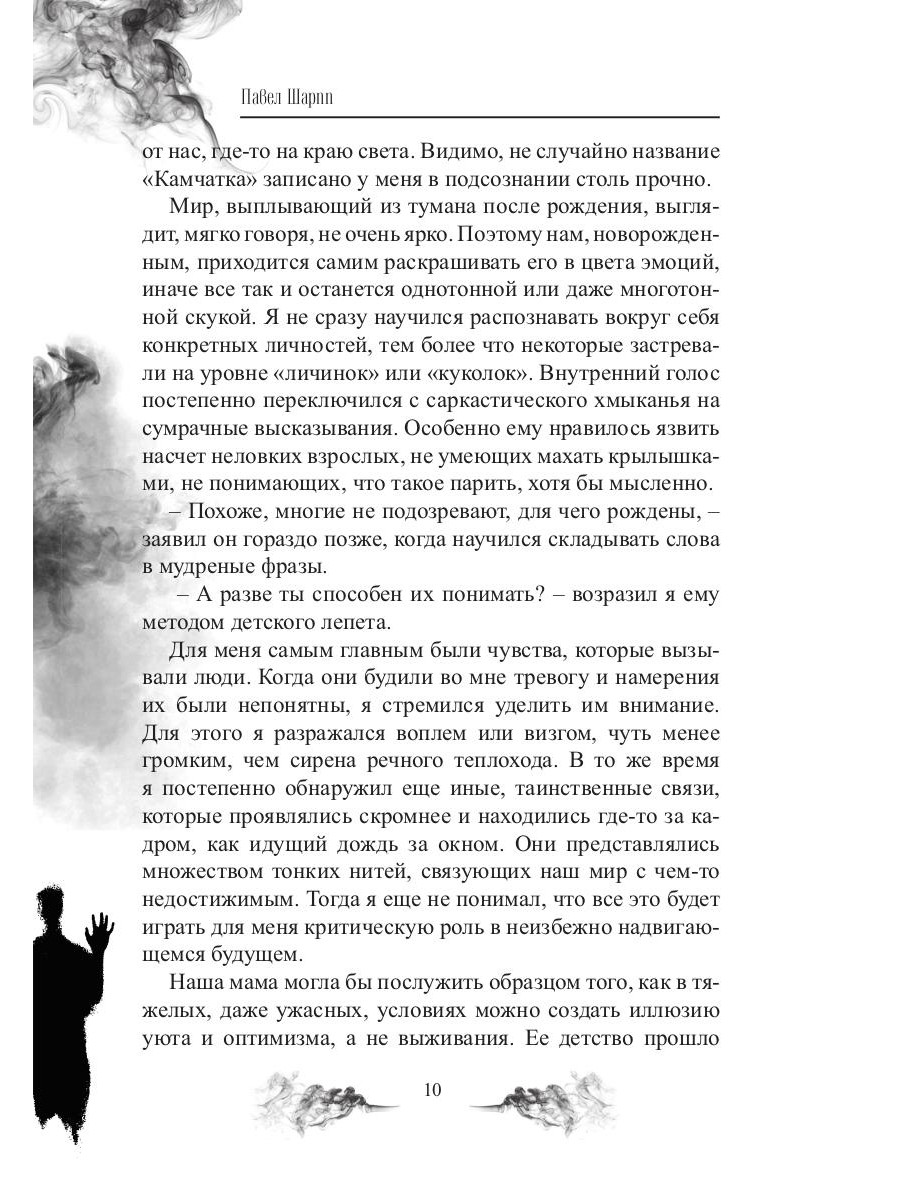 Павел Шарпп

от нас, где-то на краю света. Видимо, не случайно название «Камчатка» записано у меня в подсознании столь прочно.

Мир, выплывающий из тумана после рождения, выглядит, мягко говоря, не очень ярко. Поэтому нам, новорожденным, приходится самим раскрашивать его в цвета эмоций, иначе все так и останется однотонной или даже многотонной скукой. Я не сразу научился распознавать вокруг себя конкретных личностей, тем более что некоторые застревали на уровне «личинок» или «куколок». Внутренний голос постепенно переключился с саркастического хмыканья на сумрачные высказывания. Особенно ему нравилось язвить насчет неловких взрослых, не умеющих махать крылышками, не понимающих, что такое парить, хотя бы мысленно.

– Похоже, многие не подозревают, для чего рождены, – заявил он гораздо позже, когда научился складывать слова в мудреные фразы.

– А разве ты способен их понимать? – возразил я ему методом детского лепета.

Для меня самым главным были чувства, которые вызывали люди. Когда они будили во мне тревогу и намерения их были непонятны, я стремился уделить им внимание. Для этого я разражался воплем или визгом, чуть менее громким, чем сирена речного теплохода. В то же время я постепенно обнаружил еще иные, таинственные связи, которые проявлялись скромнее и находились где-то за кадром, как идущий дождь за окном. Они представлялись множеством тонких нитей, связующих наш мир с чем-то недостижимым. Тогда я еще не понимал, что все это будет играть для меня критическую роль в неизбежно надвигающемся будущем.

Наша мама могла бы послужить образцом того, как в тяжелых, даже ужасных, условиях можно создать иллюзию уюта и оптимизма, а не выживания. Ее детство прошло

10